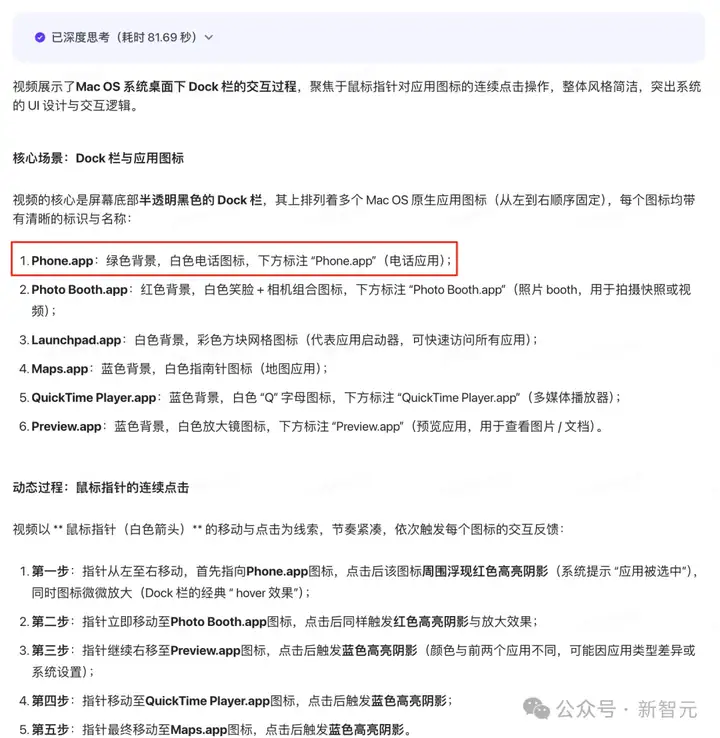 已深度思考（耗时 81.69 秒）

视频展示了Mac OS 系统桌面下 Dock 栏的交互过程，聚焦于鼠标指针对应用图标的连续点击操作，整体风格简洁，突出系统的 UI 设计与交互逻辑。

核心场景：Dock 栏与应用图标

视频的核心是屏幕底部半透明黑色的 Dock 栏，其上排列着多个 Mac OS 原生应用图标（从左到右顺序固定），每个图标均带有清晰的标识与名称：

1. Phone.app：绿色背景，白色电话图标，下方标注 “Phone.app”（电话应用）；
2. Photo Booth.app：红色背景，白色笑脸 + 相机组合图标，下方标注 “Photo Booth.app”（照片 booth，用于拍摄快照或视频）；
3. Launchpad.app：白色背景，彩色方块网格图标（代表应用启动器，可快速访问所有应用）；
4. Maps.app：蓝色背景，白色指南针图标（地图应用）；
5. QuickTime Player.app：蓝色背景，白色 “Q” 字母图标，下方标注 “QuickTime Player.app”（多媒体播放器）；
6. Preview.app：蓝色背景，白色放大镜图标，下方标注 “Preview.app”（预览应用，用于查看图片 / 文档）。

动态过程：鼠标指针的连续点击

视频以 ** 鼠标指针（白色箭头）** 的移动与点击为线索，节奏紧凑，依次触发每个图标的交互反馈：

1. 第一步：指针从左至右移动，首先指向Phone.app图标，点击后该图标周围浮现红色高亮阴影（系统提示 “应用被选中”），同时图标微微放大（Dock 栏的经典 “ hover 效果”）；
2. 第二步：指针立即移动至Photo Booth.app图标，点击后同样触发红色高亮阴影与放大效果；
3. 第三步：指针继续右移至Preview.app图标，点击后触发蓝色高亮阴影（颜色与前两个应用不同，可能因应用类型差异或系统设置）；
4. 第四步：指针移动至QuickTime Player.app图标，点击后触发蓝色高亮阴影；
5. 第五步：指针最终移动至Maps.app图标，点击后触发蓝色高亮阴影。

公众号 · 新智元